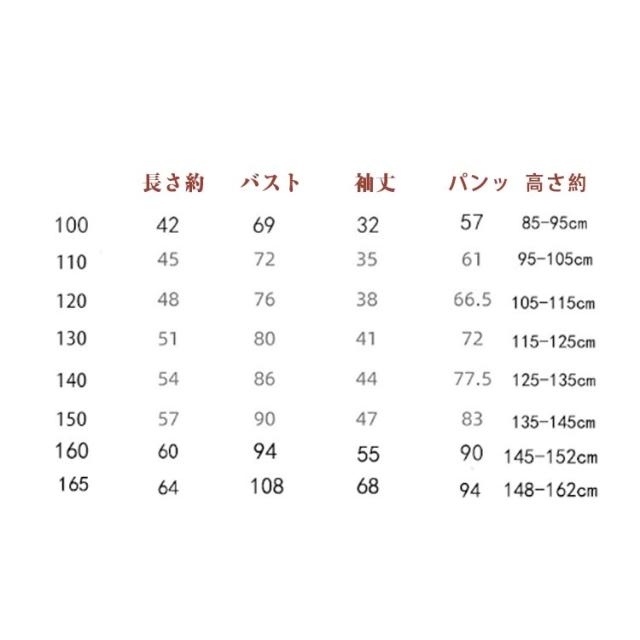 |  | 長さ約 | バスト | 袖丈 | パンッ | 高さ約 |
|---|---|---|---|---|---|
| 100 | 42 | 69 | 32 | 57 | 85-95cm |
| 110 | 45 | 72 | 35 | 61 | 95-105cm |
| 120 | 48 | 76 | 38 | 66.5 | 105-115cm |
| 130 | 51 | 80 | 41 | 72 | 115-125cm |
| 140 | 54 | 86 | 44 | 77.5 | 125-135cm |
| 150 | 57 | 90 | 47 | 83 | 135-145cm |
| 160 | 60 | 94 | 55 | 90 | 145-152cm |
| 165 | 64 | 108 | 68 | 94 | 148-162cm |